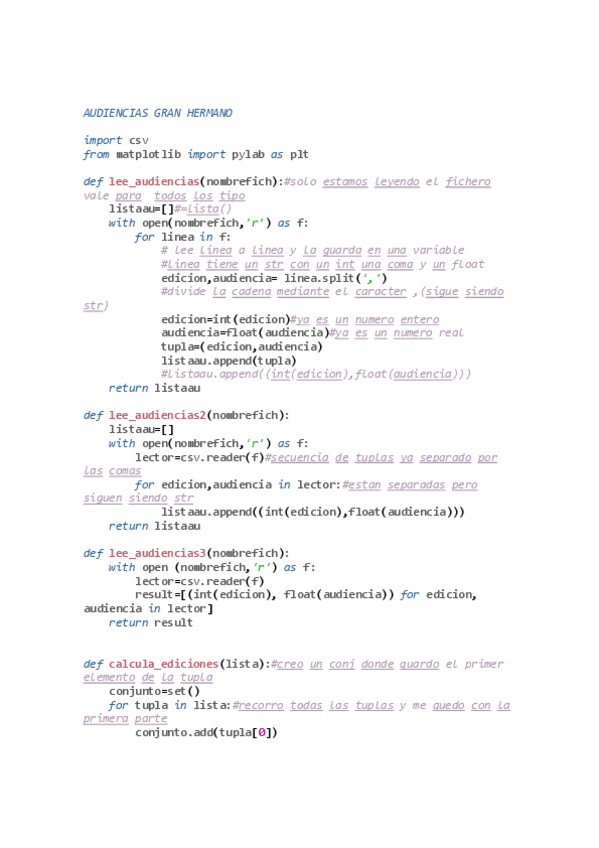 AUDIENCIAS GRAN HERMANO

import csv
from matplotlib import pylab as plt

def lee_audiencias(nombrefich):#solo estamos leyendo el fichero vale para  todos los tipo
    listaau=[]#=lista()
    with open(nombrefich,'r') as f:
        for linea in f:
            # lee linea a linea y la guarda en una variable
            #linea tiene un str con un int una coma y un float
            edicion,audiencia= linea.split(',')
            #divide la cadena mediante el caracter ,(sigue siendo str)
            edicion=int(edicion)#ya es un numero entero
            audiencia=float(audiencia)#ya es un numero real
            tupla=(edicion,audiencia)
            listaau.append(tupla)
            #listaau.append((int(edicion),float(audiencia)))
    return listaau

def lee_audiencias2(nombrefich):
    listaau=[]
    with open(nombrefich,'r') as f:
        lector=csv.reader(f)#secuencia de tuplas ya separado por las comas
        for edicion,audiencia in lector:#estan separadas pero siguen siendo str
            listaau.append((int(edicion),float(audiencia)))
    return listaau

def lee_audiencias3(nombrefich):
    with open (nombrefich,'r') as f:
        lector=csv.reader(f)
        result=[(int(edicion), float(audiencia)) for edicion, audiencia in lector]
    return result


def calcula_ediciones(lista):#creo un conj donde guardo el primer elemento de la tupla
    conjunto=set()
    for tupla in lista:#recorro todas las tuplas y me quedo con la primera parte
        conjunto.add(tupla[0])